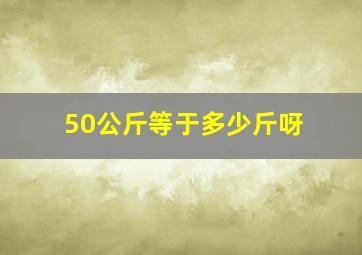 50公斤等于多少斤呀